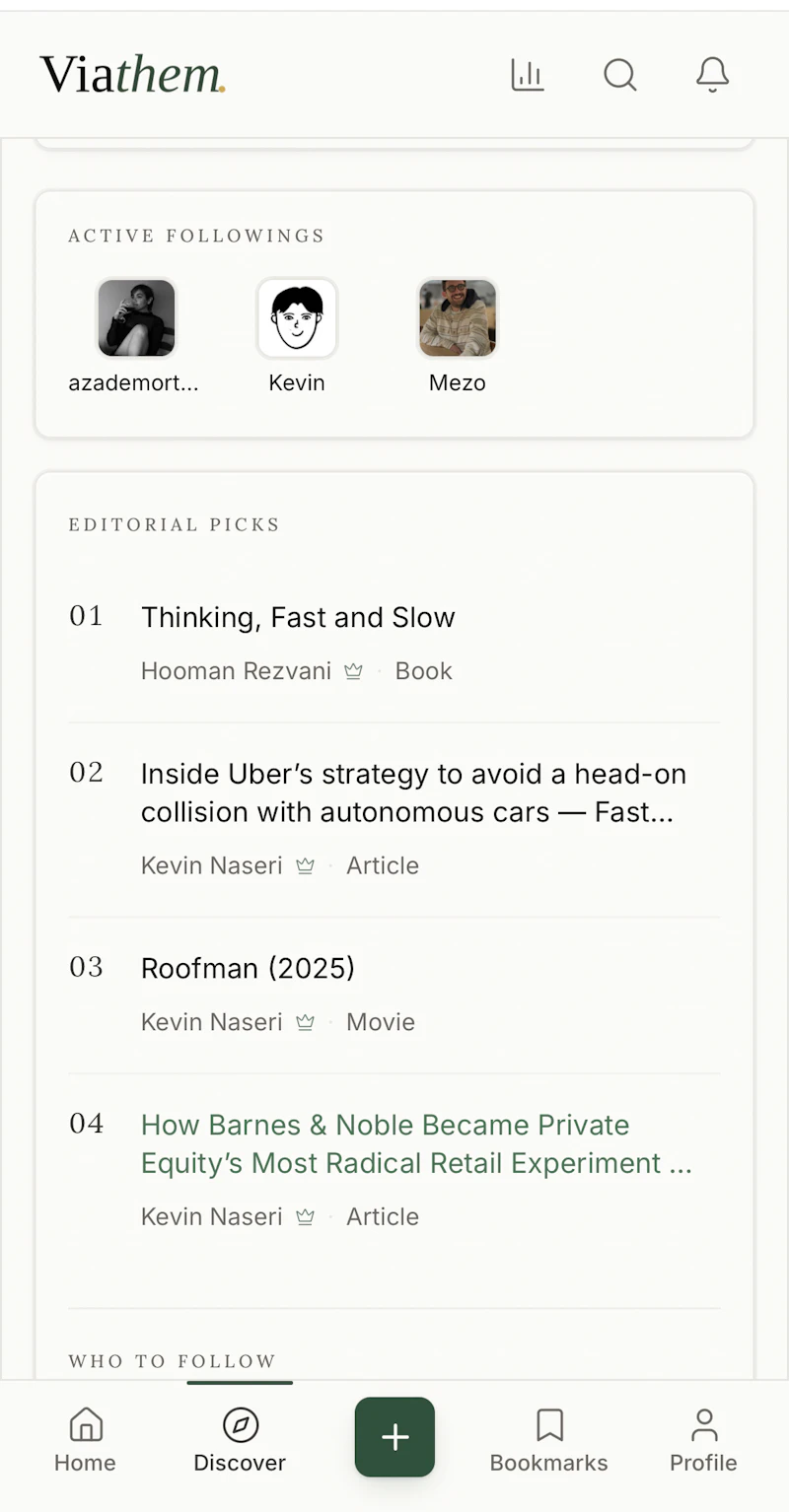 Viathem.

ACTIVE FOLLOWINGS

azademort...
Kevin
Mezo

EDITORIAL PICKS

01 Thinking, Fast and Slow
Hooman Rezvani · Book

02 Inside Uber's strategy to avoid a head-on collision with autonomous cars — Fast...
Kevin Naseri · Article

03 Roofman (2025)
Kevin Naseri · Movie

04 How Barnes & Noble Became Private Equity's Most Radical Retail Experiment ...
Kevin Naseri · Article

WHO TO FOLLOW

Home
Discover
+
Bookmarks
Profile